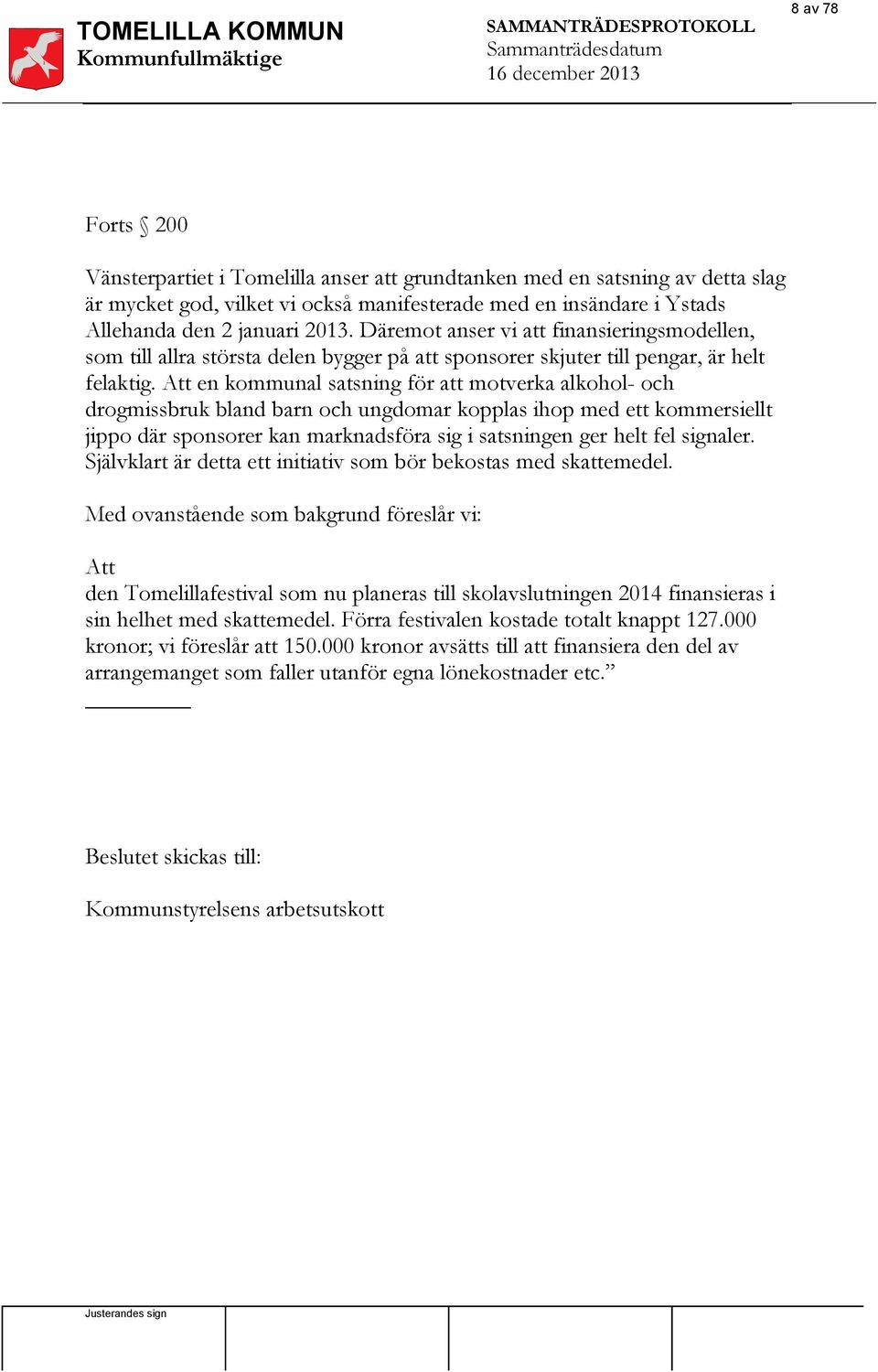 8 av 78

TOMELILLA KOMMUN
Kommunfullmäktige

SAMMANTRÄDESPROTOKOLL
Sammanträdesdatum
16 december 2013

Forts § 200

Vänsterpartiet i Tomelilla anser att grundtanken med en satsning av detta slag är mycket god, vilket vi också manifesterade med en insändare i Ystads Allehanda den 2 januari 2013. Däremot anser vi att finansieringsmodellen, som till allra största delen bygger på att sponsorer skjuter till pengar, är helt felaktig. Att en kommunal satsning för att motverka alkohol- och drogmissbruk bland barn och ungdomar kopplas ihop med ett kommersiellt jippo där sponsorer kan marknadsföra sig i satsningen ger helt fel signaler. Självklart är detta ett initiativ som bör bekostas med skattemedel.

Med ovanstående som bakgrund föreslår vi:

Att
den Tomelillafestival som nu planeras till skolavslutningen 2014 finansieras i sin helhet med skattemedel. Förra festivalen kostade totalt knappt 127.000 kronor; vi föreslår att 150.000 kronor avsätts till att finansiera den del av arrangemanget som faller utanför egna lönekostnader etc.”

Beslutet skickas till:

Kommunstyrelsens arbetsutskott

Justerandes sign